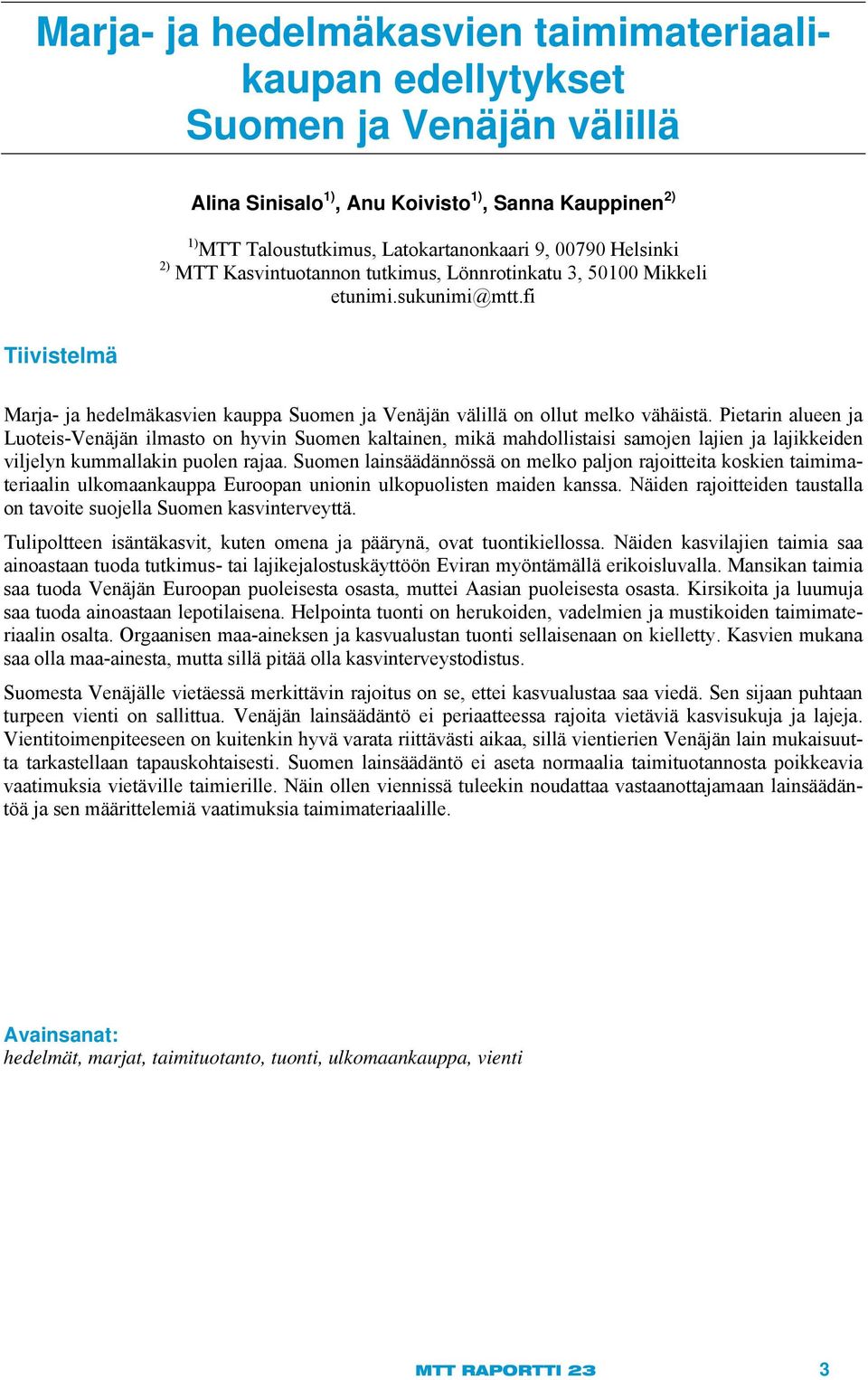 Marja- ja hedelmäkasvien taimimateriaalikaupan edellytykset Suomen ja Venäjän välillä

Alina Sinisalo$^{1)}$, Anu Koivisto$^{1)}$, Sanna Kauppinen$^{2)}$

$^{1)}$MTT Taloustutkimus, Latokartanonkaari 9, 00790 Helsinki
$^{2)}$ MTT Kasvintuotannon tutkimus, Lönnrotinkatu 3, 50100 Mikkeli
etunimi.sukunimi@mtt.fi

Tiivistelmä

Marja- ja hedelmäkasvien kauppa Suomen ja Venäjän välillä on ollut melko vähäistä. Pietarin alueen ja Luoteis-Venäjän ilmasto on hyvin Suomen kaltainen, mikä mahdollistaisi samojen lajien ja lajikkeiden viljelyn kummallakin puolen rajaa. Suomen lainsäädännössä on melko paljon rajoitteita koskien taimimateriaalin ulkomaankauppa Euroopan unionin ulkopuolisten maiden kanssa. Näiden rajoitteiden taustalla on tavoite suojella Suomen kasvinterveyttä.

Tulipoltteen isäntäkasvit, kuten omena ja päärynä, ovat tuontikiellossa. Näiden kasvilajien taimia saa ainoastaan tuoda tutkimus- tai lajikejalostuskäyttöön Eviran myöntämällä erikoisluvalla. Mansikan taimia saa tuoda Venäjän Euroopan puoleisesta osasta, muttei Aasian puoleisesta osasta. Kirsikoita ja luumuja saa tuoda ainoastaan lepotilaisena. Helpointa tuonti on herukoiden, vadelmien ja mustikoiden taimimateriaalin osalta. Orgaanisen maa-aineksen ja kasvualustan tuonti sellaisenaan on kielletty. Kasvien mukana saa olla maa-ainesta, mutta sillä pitää olla kasvinterveystodistus.

Suomesta Venäjälle vietäessä merkittävin rajoitus on se, ettei kasvualustaa saa viedä. Sen sijaan puhtaan turpeen vienti on sallittua. Venäjän lainsäädäntö ei periaatteessa rajoita vietäviä kasvisukuja ja lajeja. Vientitoimenpiteeseen on kuitenkin hyvä varata riittävästi aikaa, sillä vientierien Venäjän lain mukaisuutta tarkastellaan tapauskohtaisesti. Suomen lainsäädäntö ei aseta normaalia taimituotannosta poikkeavia vaatimuksia vietäville taimierille. Näin ollen viennissä tuleekin noudattaa vastaanottajamaan lainsäädäntöä ja sen määrittelemiä vaatimuksia taimimateriaalille.

Avainsanat:
hedelmät, marjat, taimituotanto, tuonti, ulkomaankauppa, vienti

MTT RAPORTTI 23 3